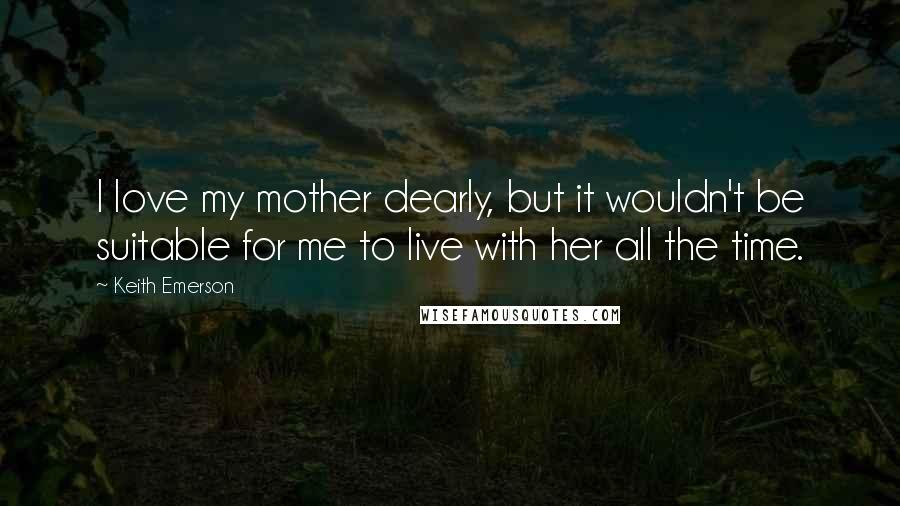 I love my mother dearly, but it wouldn't be suitable for me to live with her all the time.

~ Keith Emerson

WISEFAMOUSQUOTES.COM